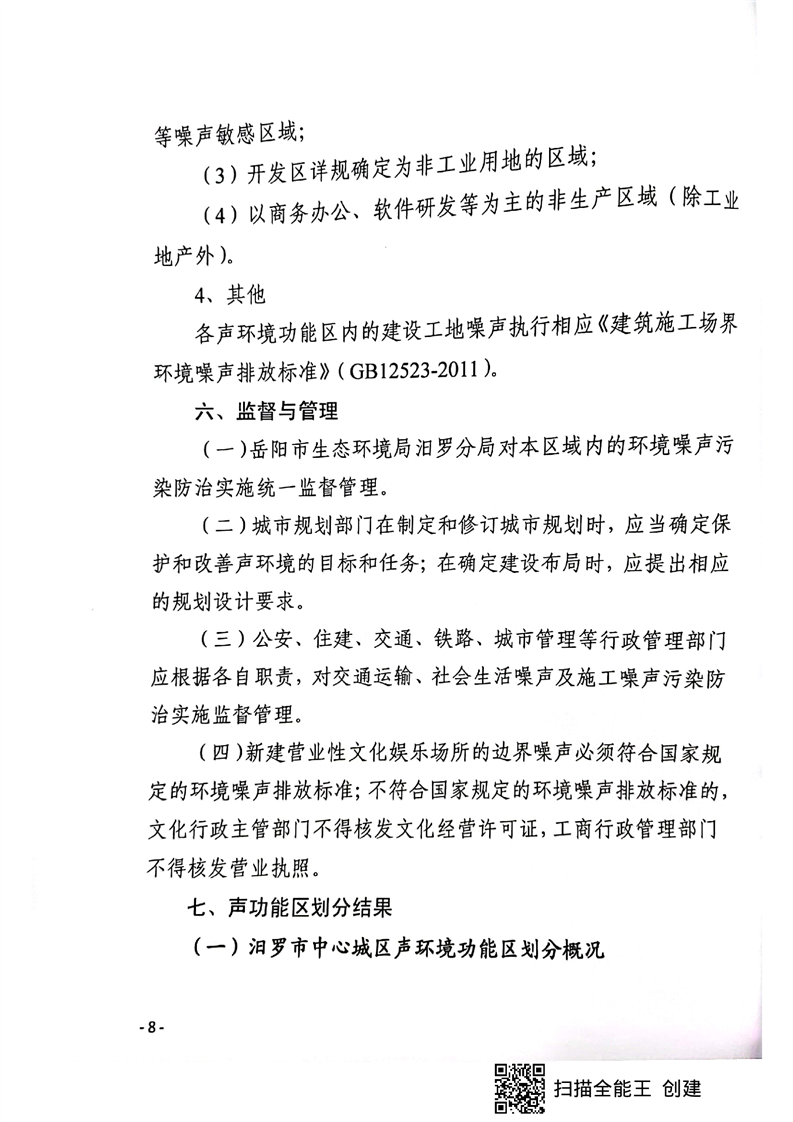 等噪声敏感区域;

（3）开发区详规确定为非工业用地的区域;

（4）以商务办公、软件研发等为主的非生产区域（除工业地产外）。

4、其他

各声环境功能区内的建设工地噪声执行相应《建筑施工场界环境噪声排放标准》（GB12523-2011）。

六、监督与管理

（一）岳阳市生态环境局汨罗分局对本区域内的环境噪声污染防治实施统一监督管理。

（二）城市规划部门在制定和修订城市规划时，应当确定保护和改善声环境的目标和任务；在确定建设布局时，应提出相应的规划设计要求。

（三）公安、住建、交通、铁路、城市管理等行政管理部门应根据各自职责，对交通运输、社会生活噪声及施工噪声污染防治实施监督管理。

（四）新建营业性文化娱乐场所的边界噪声必须符合国家规定的环境噪声排放标准；不符合国家规定的环境噪声排放标准的，文化行政主管部门不得核发文化经营许可证，工商行政管理部门不得核发营业执照。

七、声功能区划分结果

（一）汨罗市中心城区声环境功能区划分概况

- 8 -

扫描全能王 创建